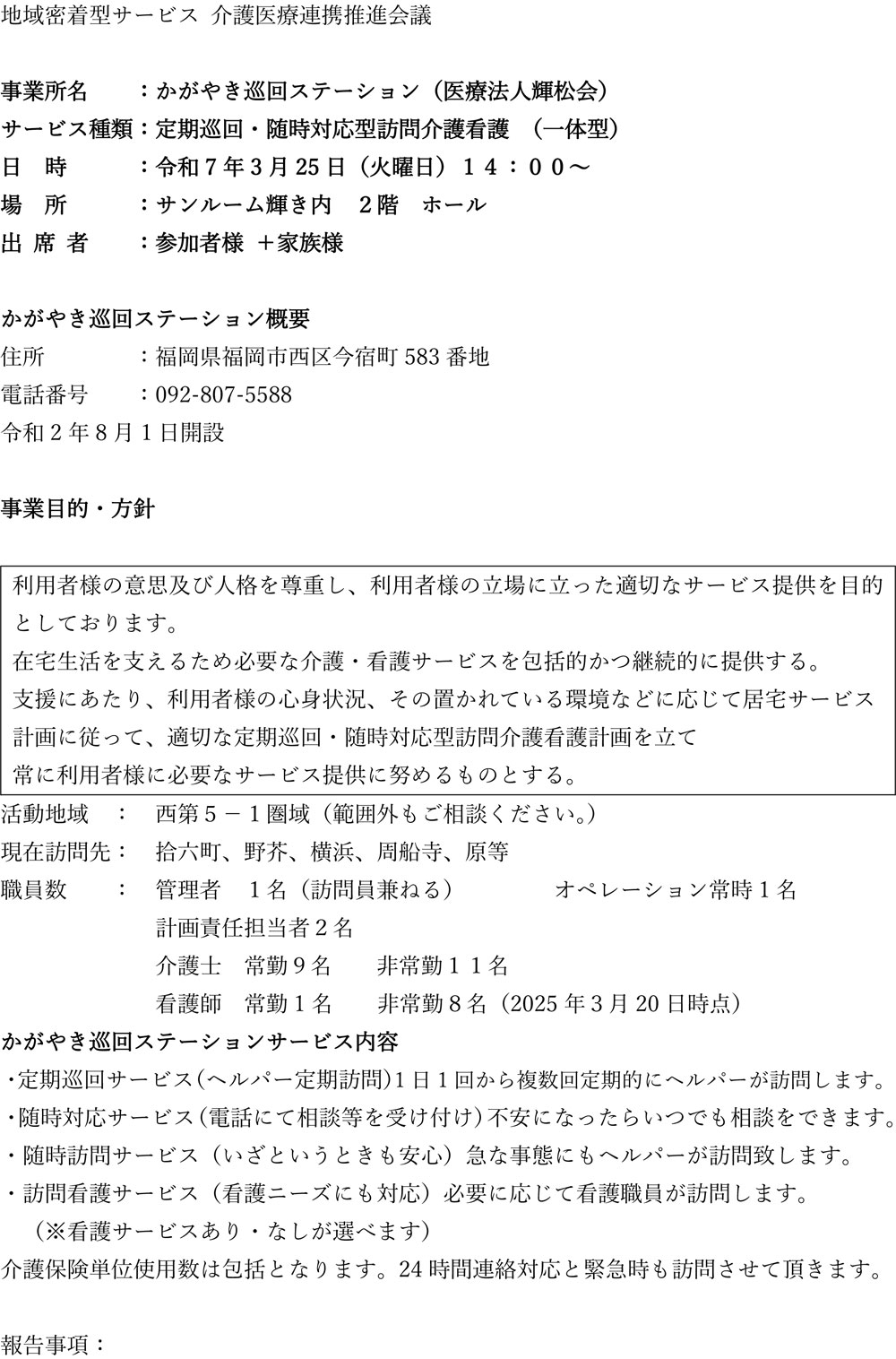 地域密着型サービス 介護医療連携推進会議

事業所名　：かがやき巡回ステーション（医療法人輝松会）
サービス種類：定期巡回・随時対応型訪問介護看護　（一体型）
日　時　：令和７年３月25日（火曜日）１４：００～
場　所　：サンルーム輝き内　２階　ホール
出 席 者　：参加者様 ＋家族様

かがやき巡回ステーション概要
住所　：福岡県福岡市西区今宿町583番地
電話番号　：092-807-5588
令和２年８月１日開設

事業目的・方針

利用者様の意思及び人格を尊重し、利用者様の立場に立った適切なサービス提供を目的としております。
在宅生活を支えるため必要な介護・看護サービスを包括的かつ継続的に提供する。
支援にあたり、利用者様の心身状況、その置かれている環境などに応じて居宅サービス計画に従って、適切な定期巡回・随時対応型訪問介護看護計画を立て
常に利用者様に必要なサービス提供に努めるものとする。

活動地域　：　西第５－１圏域（範囲外もご相談ください。）
現在訪問先：　拾六町、野芥、横浜、周船寺、原等
職員数　：　管理者　１名（訪問員兼ねる）　オペレーション常時１名
計画責任担当者２名
介護士　常勤９名　非常勤１１名
看護師　常勤１名　非常勤８名（2025年３月20日時点）
かがやき巡回ステーションサービス内容
・定期巡回サービス（ヘルパー定期訪問）1日１回から複数回定期的にヘルパーが訪問します。
・随時対応サービス（電話にて相談等を受け付け）不安になったらいつでも相談をできます。
・随時訪問サービス（いざというときも安心）急な事態にもヘルパーが訪問致します。
・訪問看護サービス（看護ニーズにも対応）必要に応じて看護職員が訪問します。
（※看護サービスあり・なしが選べます）
介護保険単位使用数は包括となります。24時間連絡対応と緊急時も訪問させて頂きます。

報告事項：